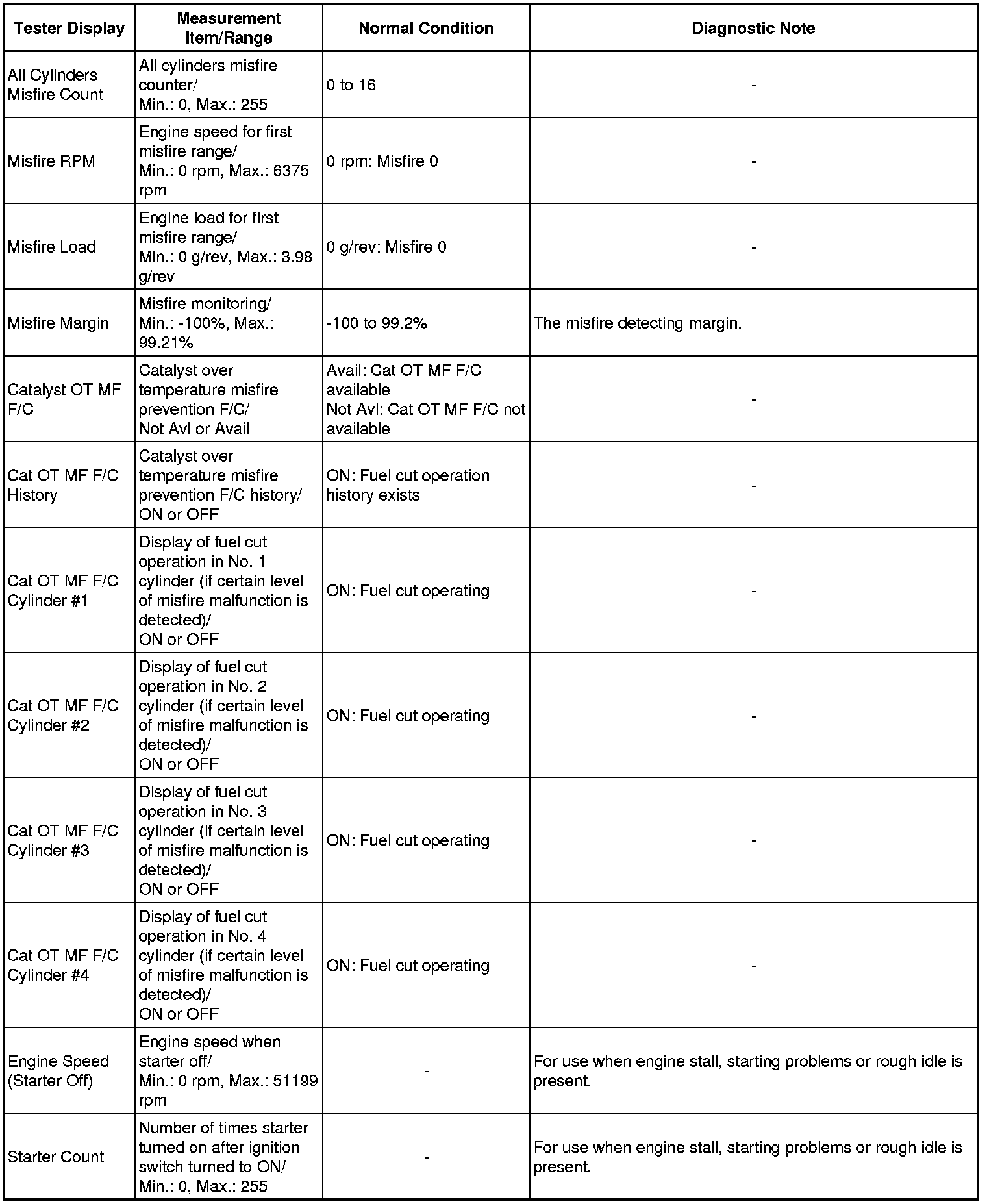 | Tester Display | Measurement Item/Range | Normal Condition | Diagnostic Note |
|---|---|---|---|
| All Cylinders Misfire Count | All cylinders misfire counter/ Min.: 0, Max.: 255 | 0 to 16 | - |
| Misfire RPM | Engine speed for first misfire range/ Min.: 0 rpm, Max.: 6375 rpm | 0 rpm: Misfire 0 | - |
| Misfire Load | Engine load for first misfire range/ Min.: 0 g/rev, Max.: 3.98 g/rev | 0 g/rev: Misfire 0 | - |
| Misfire Margin | Misfire monitoring/ Min.: -100%, Max.: 99.21% | -100 to 99.2% | The misfire detecting margin. |
| Catalyst OT MF F/C | Catalyst over temperature misfire prevention F/C/ Not Avl or Avail | Avail: Cat OT MF F/C available Not Avl: Cat OT MF F/C not available | - |
| Cat OT MF F/C History | Catalyst over temperature misfire prevention F/C history/ ON or OFF | ON: Fuel cut operation history exists | - |
| Cat OT MF F/C Cylinder #1 | Display of fuel cut operation in No. 1 cylinder (if certain level of misfire malfunction is detected)/ ON or OFF | ON: Fuel cut operating | - |
| Cat OT MF F/C Cylinder #2 | Display of fuel cut operation in No. 2 cylinder (if certain level of misfire malfunction is detected)/ ON or OFF | ON: Fuel cut operating | - |
| Cat OT MF F/C Cylinder #3 | Display of fuel cut operation in No. 3 cylinder (if certain level of misfire malfunction is detected)/ ON or OFF | ON: Fuel cut operating | - |
| Cat OT MF F/C Cylinder #4 | Display of fuel cut operation in No. 4 cylinder (if certain level of misfire malfunction is detected)/ ON or OFF | ON: Fuel cut operating | - |
| Engine Speed (Starter Off) | Engine speed when starter off/ Min.: 0 rpm, Max.: 51199 rpm | - | For use when engine stall, starting problems or rough idle is present. |
| Starter Count | Number of times starter turned on after ignition switch turned to ON/ Min.: 0, Max.: 255 | - | For use when engine stall, starting problems or rough idle is present. |